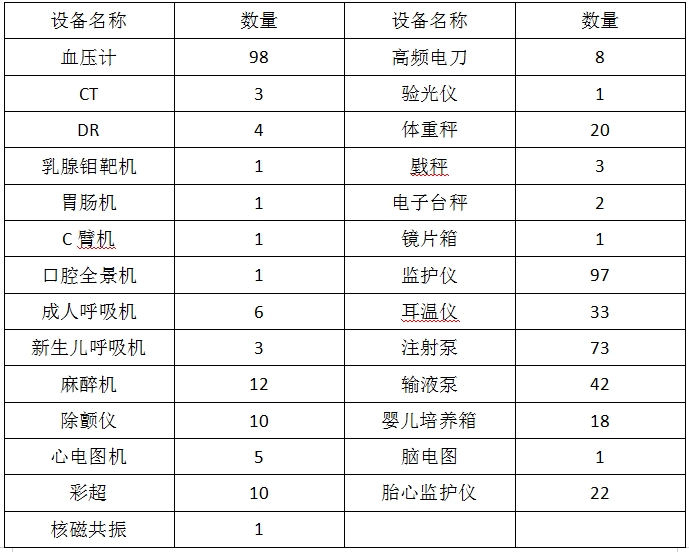 | 设备名称 | 数量 | 设备名称 | 数量 |
|---|---|---|---|
| 血压计 | 98 | 高频电刀 | 8 |
| CT | 3 | 验光仪 | 1 |
| DR | 4 | 体重秤 | 20 |
| 乳腺钼靶机 | 1 | 戥秤 | 3 |
| 胃肠机 | 1 | 电子台秤 | 2 |
| C 臂机 | 1 | 镜片箱 | 1 |
| 口腔全景机 | 1 | 监护仪 | 97 |
| 成人呼吸机 | 6 | 耳温仪 | 33 |
| 新生儿呼吸机 | 3 | 注射泵 | 73 |
| 麻醉机 | 12 | 输液泵 | 42 |
| 除颤仪 | 10 | 婴儿培养箱 | 18 |
| 心电图机 | 5 | 脑电图 | 1 |
| 彩超 | 10 | 胎心监护仪 | 22 |
| 核磁共振 | 1 | | |